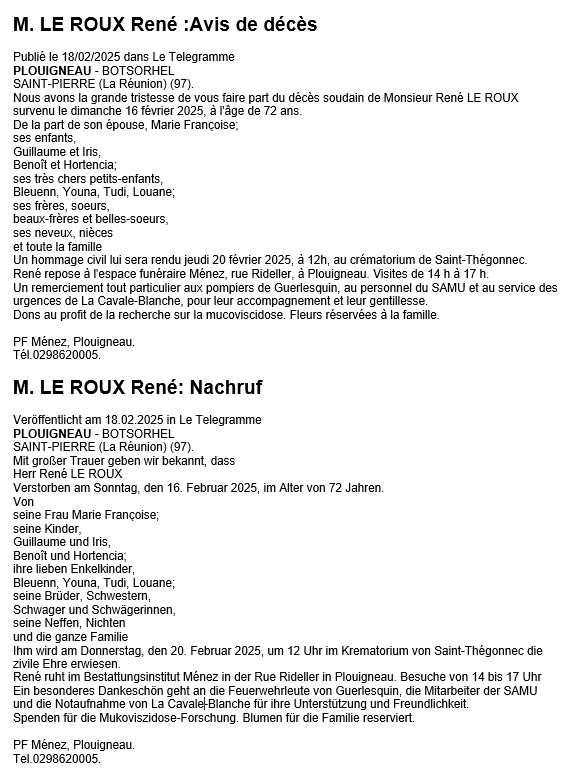 M. LE ROUX René :Avis de décès

Publié le 18/02/2025 dans Le Telegramme
PLOUIGNEAU - BOTSORHEL
SAINT-PIERRE (La Réunion) (97).
Nous avons la grande tristesse de vous faire part du décès soudain de Monsieur René LE ROUX survenu le dimanche 16 février 2025, à l'âge de 72 ans.
De la part de son épouse, Marie Françoise;
ses enfants,
Guillaume et Iris,
Benoît et Hortencia;
ses très chers petits-enfants,
Bleuenn, Youna, Tudi, Louane;
ses frères, soeurs,
beaux-frères et belles-soeurs,
ses neveux, nièces
et toute la famille
Un hommage civil lui sera rendu jeudi 20 février 2025, à 12h, au crématorium de Saint-Thégonnec.
René repose à l'espace funéraire Ménez, rue Rideller, à Plouigneau. Visites de 14 h à 17 h.
Un remerciement tout particulier aux pompiers de Guerlesquin, au personnel du SAMU et au service des urgences de La Cavale-Blanche, pour leur accompagnement et leur gentillesse.
Dons au profit de la recherche sur la mucoviscidose. Fleurs réservées à la famille.

PF Ménez, Plouigneau.
Tél.0298620005.

M. LE ROUX René: Nachruf

Veröffentlicht am 18.02.2025 in Le Telegramme
PLOUIGNEAU - BOTSORHEL
SAINT-PIERRE (La Réunion) (97).
Mit großer Trauer geben wir bekannt, dass
Herr René LE ROUX
Verstorben am Sonntag, den 16. Februar 2025, im Alter von 72 Jahren.
Von
seine Frau Marie Françoise;
seine Kinder,
Guillaume und Iris,
Benoît und Hortencia;
ihre lieben Enkelkinder,
Bleuenn, Youna, Tudi, Louane;
seine Brüder, Schwestern,
Schwager und Schwägerinnen,
seine Neffen, Nichten
und die ganze Familie
Ihm wird am Donnerstag, den 20. Februar 2025, um 12 Uhr im Krematorium von Saint-Thégonnec die zivile Ehre erwiesen.
René ruht im Bestattungsinstitut Ménez in der Rue Rideller in Plouigneau. Besuche von 14 bis 17 Uhr
Ein besonderes Dankeschön geht an die Feuerwehrleute von Guerlesquin, die Mitarbeiter der SAMU und die Notaufnahme von La Cavale-Blanche für ihre Unterstützung und Freundlichkeit.
Spenden für die Mukoviszidose-Forschung. Blumen für die Familie reserviert.

PF Ménez, Plouigneau.
Tel.0298620005.